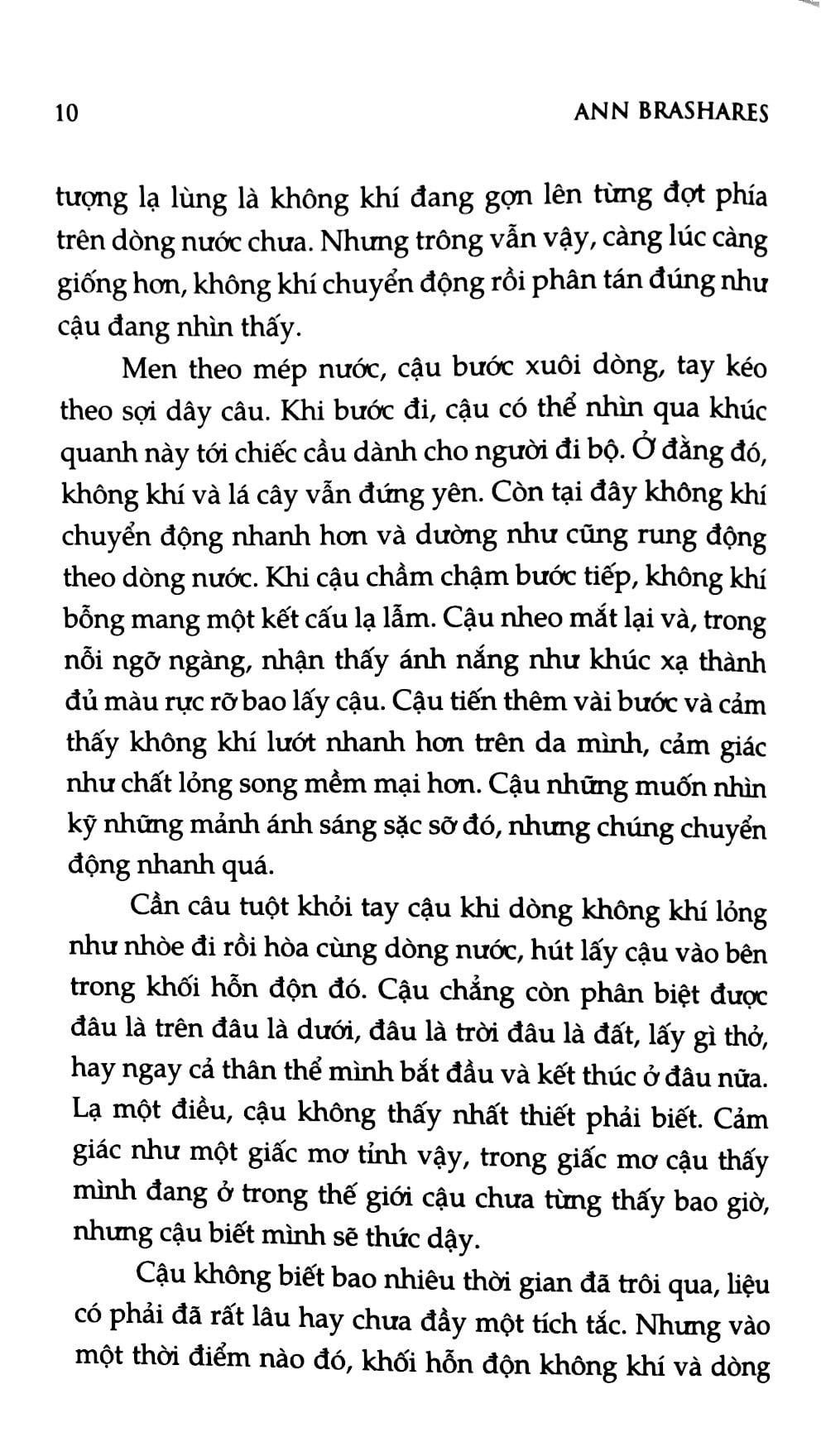 10 ANN BRASHARES

tượng lạ lùng là không khí đang gợn lên từng đợt phía trên dòng nước chưa. Nhưng trông vẫn vậy, càng lúc càng giống hơn, không khí chuyển động rồi phân tán đúng như cậu đang nhìn thấy.

Men theo mép nước, cậu bước xuôi dòng, tay kéo theo sợi dây câu. Khi bước đi, cậu có thể nhìn qua khúc quanh này tới chiếc cầu dành cho người đi bộ. Ở đằng đó, không khí và lá cây vẫn đứng yên. Còn tại đây không khí chuyển động nhanh hơn và dường như cũng rung động theo dòng nước. Khi cậu chầm chậm bước tiếp, không khí bỗng mang một kết cấu lạ lẫm. Cậu nheo mắt lại và, trong nỗi ngỡ ngàng, nhận thấy ánh nắng như khúc xạ thành đủ màu rực rỡ bao lấy cậu. Cậu tiến thêm vài bước và cảm thấy không khí lướt nhanh hơn trên da mình, cảm giác như chất lỏng song mềm mại hơn. Cậu những muốn nhìn kỹ những mảnh ánh sáng sặc sỡ đó, nhưng chúng chuyển động nhanh quá.

Cần câu tuột khỏi tay cậu khi dòng không khí lỏng như nhòe đi rồi hòa cùng dòng nước, hút lấy cậu vào bên trong khối hỗn độn đó. Cậu chẳng còn phân biệt được đâu là trên đâu là dưới, đâu là trời đâu là đất, lấy gì thở, hay ngay cả thân thể mình bắt đầu và kết thúc ở đâu nữa. Lạ một điều, cậu không thấy nhất thiết phải biết. Cảm giác như một giấc mơ tỉnh vậy, trong giấc mơ cậu thấy mình đang ở trong thế giới cậu chưa từng thấy bao giờ, nhưng cậu biết mình sẽ thức dậy.

Cậu không biết bao nhiêu thời gian đã trôi qua, liệu có phải đã rất lâu hay chưa đầy một tích tắc. Nhưng vào một thời điểm nào đó, khối hỗn độn không khí và dòng